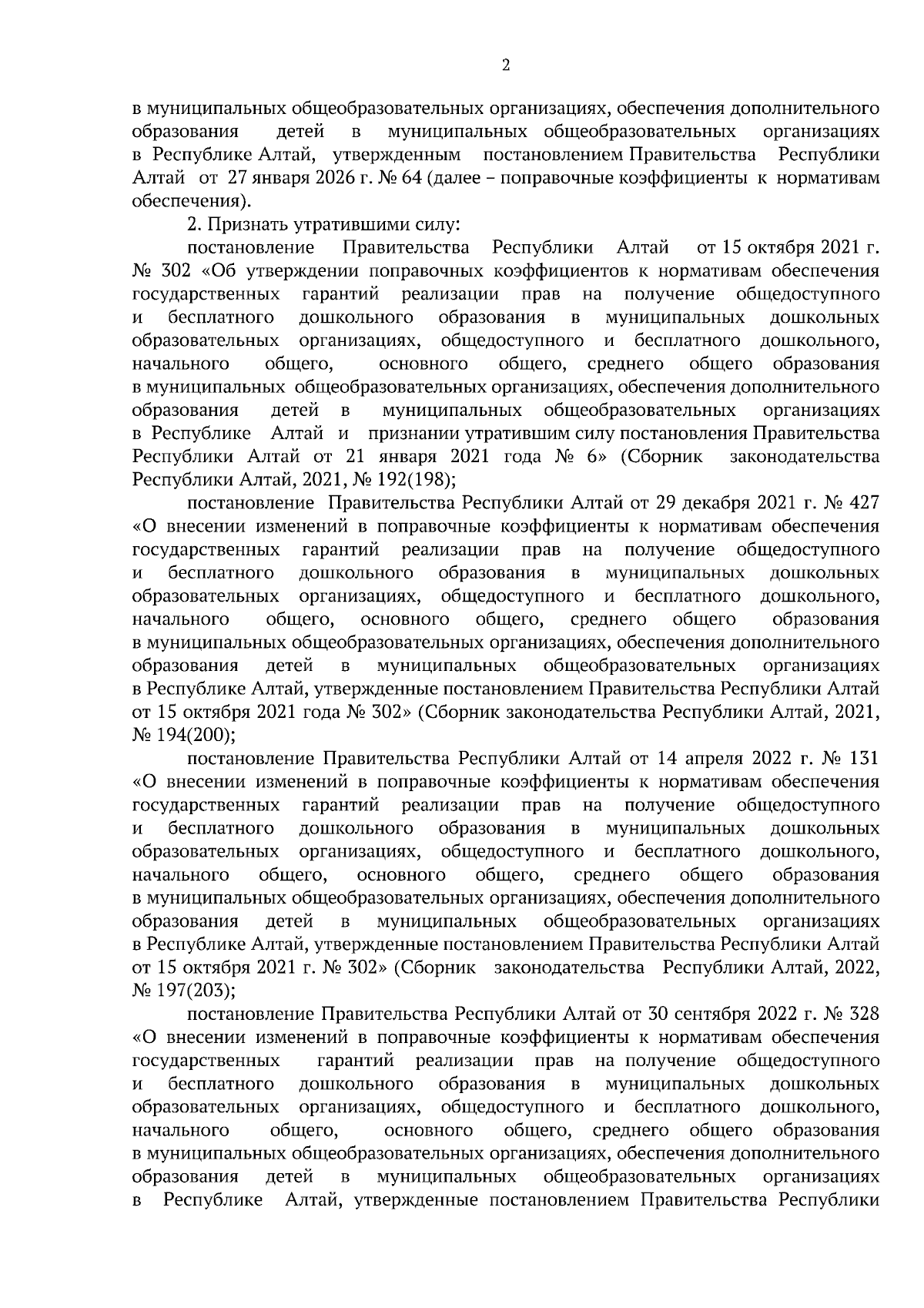 2

в муниципальных общеобразовательных организациях, обеспечения дополнительного образования детей в муниципальных общеобразовательных организациях в Республике Алтай, утвержденным постановлением Правительства Республики Алтай от 27 января 2026 г. № 64 (далее – поправочные коэффициенты к нормативам обеспечения).

2. Признать утратившими силу:

постановление Правительства Республики Алтай от 15 октября 2021 г. № 302 «Об утверждении поправочных коэффициентов к нормативам обеспечения государственных гарантий реализации прав на получение общедоступного и бесплатного дошкольного образования в муниципальных дошкольных образовательных организациях, общедоступного и бесплатного дошкольного, начального общего, основного общего, среднего общего образования в муниципальных общеобразовательных организациях, обеспечения дополнительного образования детей в муниципальных общеобразовательных организациях в Республике Алтай и признании утратившим силу постановления Правительства Республики Алтай от 21 января 2021 года № 6» (Сборник законодательства Республики Алтай, 2021, № 192(198);

постановление Правительства Республики Алтай от 29 декабря 2021 г. № 427 «О внесении изменений в поправочные коэффициенты к нормативам обеспечения государственных гарантий реализации прав на получение общедоступного и бесплатного дошкольного образования в муниципальных дошкольных образовательных организациях, общедоступного и бесплатного дошкольного, начального общего, основного общего, среднего общего образования в муниципальных общеобразовательных организациях, обеспечения дополнительного образования детей в муниципальных общеобразовательных организациях в Республике Алтай, утвержденные постановлением Правительства Республики Алтай от 15 октября 2021 года № 302» (Сборник законодательства Республики Алтай, 2021, № 194(200);

постановление Правительства Республики Алтай от 14 апреля 2022 г. № 131 «О внесении изменений в поправочные коэффициенты к нормативам обеспечения государственных гарантий реализации прав на получение общедоступного и бесплатного дошкольного образования в муниципальных дошкольных образовательных организациях, общедоступного и бесплатного дошкольного, начального общего, основного общего, среднего общего образования в муниципальных общеобразовательных организациях, обеспечения дополнительного образования детей в муниципальных общеобразовательных организациях в Республике Алтай, утвержденные постановлением Правительства Республики Алтай от 15 октября 2021 г. № 302» (Сборник законодательства Республики Алтай, 2022, № 197(203);

постановление Правительства Республики Алтай от 30 сентября 2022 г. № 328 «О внесении изменений в поправочные коэффициенты к нормативам обеспечения государственных гарантий реализации прав на получение общедоступного и бесплатного дошкольного образования в муниципальных дошкольных образовательных организациях, общедоступного и бесплатного дошкольного, начального общего, основного общего, среднего общего образования в муниципальных общеобразовательных организациях, обеспечения дополнительного образования детей в муниципальных общеобразовательных организациях в Республике Алтай, утвержденные постановлением Правительства Республики